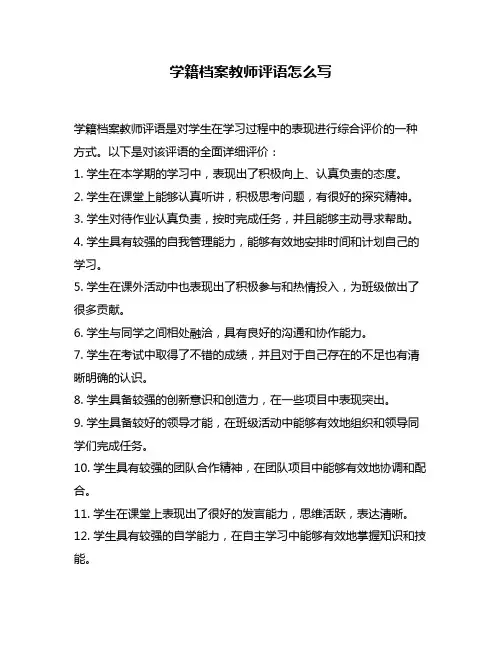 学籍档案教师评语怎么写

学籍档案教师评语是对学生在学习过程中的表现进行综合评价的一种方式。以下是对该评语的全面详细评价：

1. 学生在本学期的学习中，表现出了积极向上、认真负责的态度。

2. 学生在课堂上能够认真听讲，积极思考问题，有很好的探究精神。

3. 学生对待作业认真负责，按时完成任务，并且能够主动寻求帮助。

4. 学生具有较强的自我管理能力，能够有效地安排时间和计划自己的学习。

5. 学生在课外活动中也表现出了积极参与和热情投入，为班级做出了很多贡献。

6. 学生与同学之间相处融洽，具有良好的沟通和协作能力。

7. 学生在考试中取得了不错的成绩，并且对于自己存在的不足也有清晰明确的认识。

8. 学生具备较强的创新意识和创造力，在一些项目中表现突出。

9. 学生具备较好的领导才能，在班级活动中能够有效地组织和领导同学们完成任务。

10. 学生具有较强的团队合作精神，在团队项目中能够有效地协调和配合。

11. 学生在课堂上表现出了很好的发言能力，思维活跃，表达清晰。

12. 学生具有较强的自学能力，在自主学习中能够有效地掌握知识和技能。